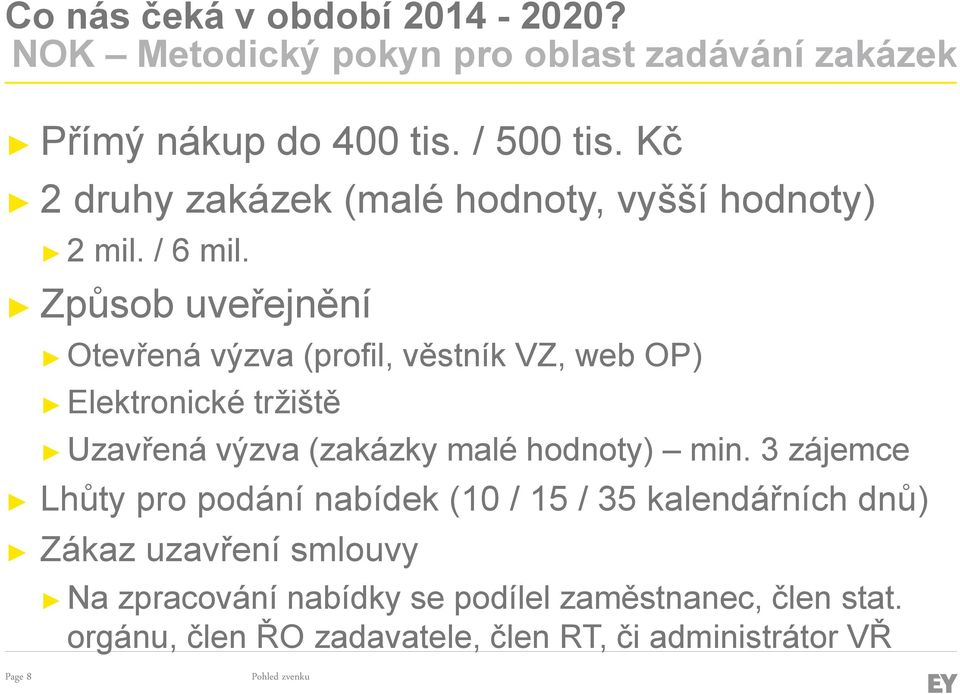 Co nás čeká v období 2014 - 2020?
NOK – Metodický pokyn pro oblast zadávání zakázek

► Přímý nákup do 400 tis. / 500 tis. Kč

► 2 druhy zakázek (malé hodnoty, vyšší hodnoty)

► 2 mil. / 6 mil.

► Způsob uveřejnění

► Otevřená výzva (profil, věstník VZ, web OP)

► Elektronické tržiště

► Uzavřená výzva (zakázky malé hodnoty) – min. 3 zájemce

► Lhůty pro podání nabídek (10 / 15 / 35 kalendářních dnů)

► Zákaz uzavření smlouvy

► Na zpracování nabídky se podílel zaměstnanec, člen stat. orgánu, člen ŘO zadavatele, člen RT, či administrátor VŘ

Page 8

Pohled zvenku

EY